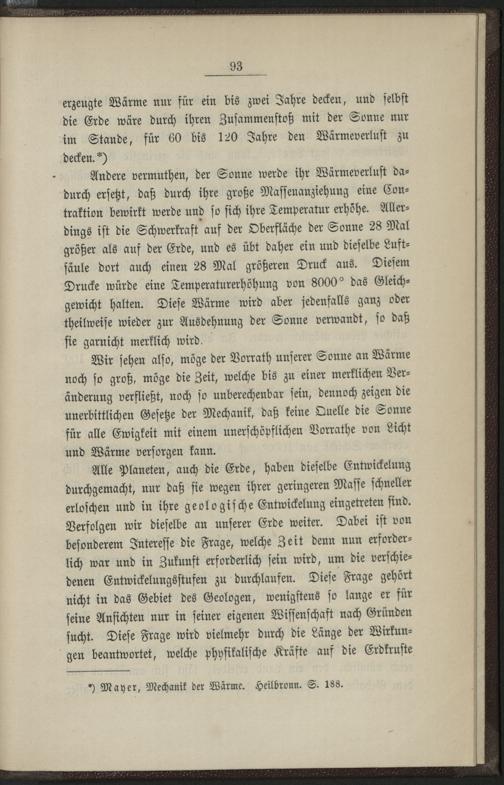 93

erzeugte Wärme nur für ein bis zwei Jahre decken, und selbst die Erde wäre durch ihren Zusammenstoß mit der Sonne nur im Stande, für 60 bis 120 Jahre den Wärmeverlust zu decken.*)

Andere vermuthen, der Sonne werde ihr Wärmeverlust dadurch ersetzt, daß durch ihre große Massenanziehung eine Contraktion bewirkt werde und so sich ihre Temperatur erhöhe. Allerdings ist die Schwerkraft auf der Oberfläche der Sonne 28 Mal größer als auf der Erde, und es übt daher ein und dieselbe Luftsäule dort auch einen 28 Mal größeren Druck aus. Diesem Drucke würde eine Temperaturerhöhung von 8000° das Gleichgewicht halten. Diese Wärme wird aber jedenfalls ganz oder theilweise wieder zur Ausdehnung der Sonne verwandt, so daß sie garnicht merklich wird.

Wir sehen also, möge der Vorrath unserer Sonne an Wärme noch so groß, möge die Zeit, welche bis zu einer merklichen Veränderung verfließt, noch so unberechenbar sein, dennoch zeigen die unerbittlichen Gesetze der Mechanik, daß keine Quelle die Sonne für alle Ewigkeit mit einem unerschöpflichen Vorrathe von Licht und Wärme versorgen kann.

Alle Planeten, auch die Erde, haben dieselbe Entwickelung durchgemacht, nur daß sie wegen ihrer geringeren Masse schneller erloschen und in ihre geologische Entwickelung eingetreten sind. Verfolgen wir dieselbe an unserer Erde weiter. Dabei ist von besonderem Interesse die Frage, welche Zeit denn nun erforderlich war und in Zukunft erforderlich sein wird, um die verschiedenen Entwickelungsstufen zu durchlaufen. Diese Frage gehört nicht in das Gebiet des Geologen, wenigstens so lange er für seine Ansichten nur in seiner eigenen Wissenschaft nach Gründen sucht. Diese Frage wird vielmehr durch die Länge der Wirkungen beantwortet, welche physikalische Kräfte auf die Erdkruste

*) Mayer, Mechanik der Wärme. Heilbronn. S. 188.